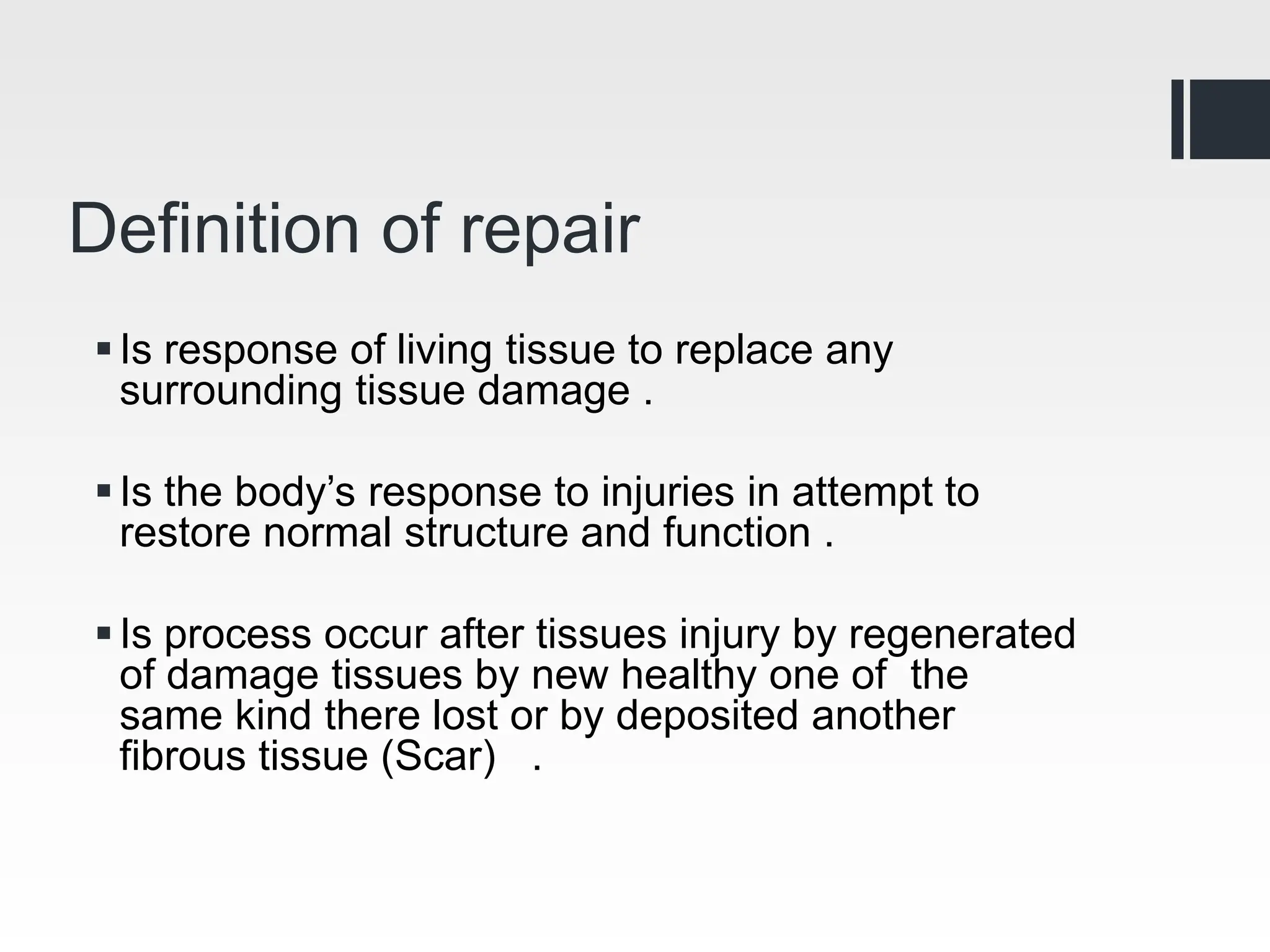 Definition of repair

▪ Is response of living tissue to replace any surrounding tissue damage .

▪ Is the body’s response to injuries in attempt to restore normal structure and function .

▪ Is process occur after tissues injury by regenerated of damage tissues by new healthy one of the same kind there lost or by deposited another fibrous tissue (Scar) .